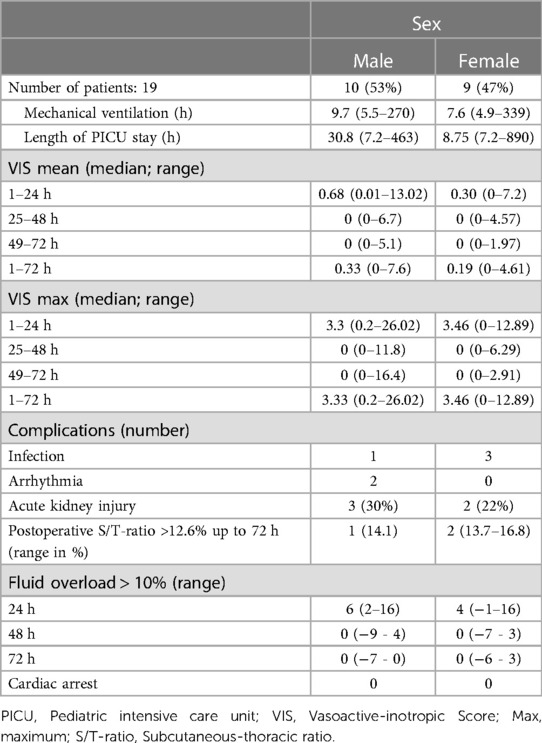 |  | Sex |  |
|---|---|---|
|  | Male | Female |
| Number of patients: 19 | 10 (53%) | 9 (47%) |
| Mechanical ventilation (h) | 9.7 (5.5–270) | 7.6 (4.9–339) |
| Length of PICU stay (h) | 30.8 (7.2–463) | 8.75 (7.2–890) |
| VIS mean (median; range) |  |  |
| 1–24 h | 0.68 (0.01–13.02) | 0.30 (0–7.2) |
| 25–48 h | 0 (0–6.7) | 0 (0–4.57) |
| 49–72 h | 0 (0–5.1) | 0 (0–1.97) |
| 1–72 h | 0.33 (0–7.6) | 0.19 (0–4.61) |
| VIS max (median; range) |  |  |
| 1–24 h | 3.3 (0.2–26.02) | 3.46 (0–12.89) |
| 25–48 h | 0 (0–11.8) | 0 (0–6.29) |
| 49–72 h | 0 (0–16.4) | 0 (0–2.91) |
| 1–72 h | 3.33 (0.2–26.02) | 3.46 (0–12.89) |
| Complications (number) |  |  |
| Infection | 1 | 3 |
| Arrhythmia | 2 | 0 |
| Acute kidney injury | 3 (30%) | 2 (22%) |
| Postoperative S/T-ratio >12.6% up to 72 h (range in %) | 1 (14.1) | 2 (13.7–16.8) |
| Fluid overload > 10% (range) |  |  |
| 24 h | 6 (2–16) | 4 (−1–16) |
| 48 h | 0 (−9 - 4) | 0 (−7 - 3) |
| 72 h | 0 (−7 - 0) | 0 (−6 - 3) |
| Cardiac arrest | 0 | 0 |

PICU, Pediatric intensive care unit; VIS, Vasoactive-inotropic Score; Max, maximum; S/T-ratio, Subcutaneous-thoracic ratio.